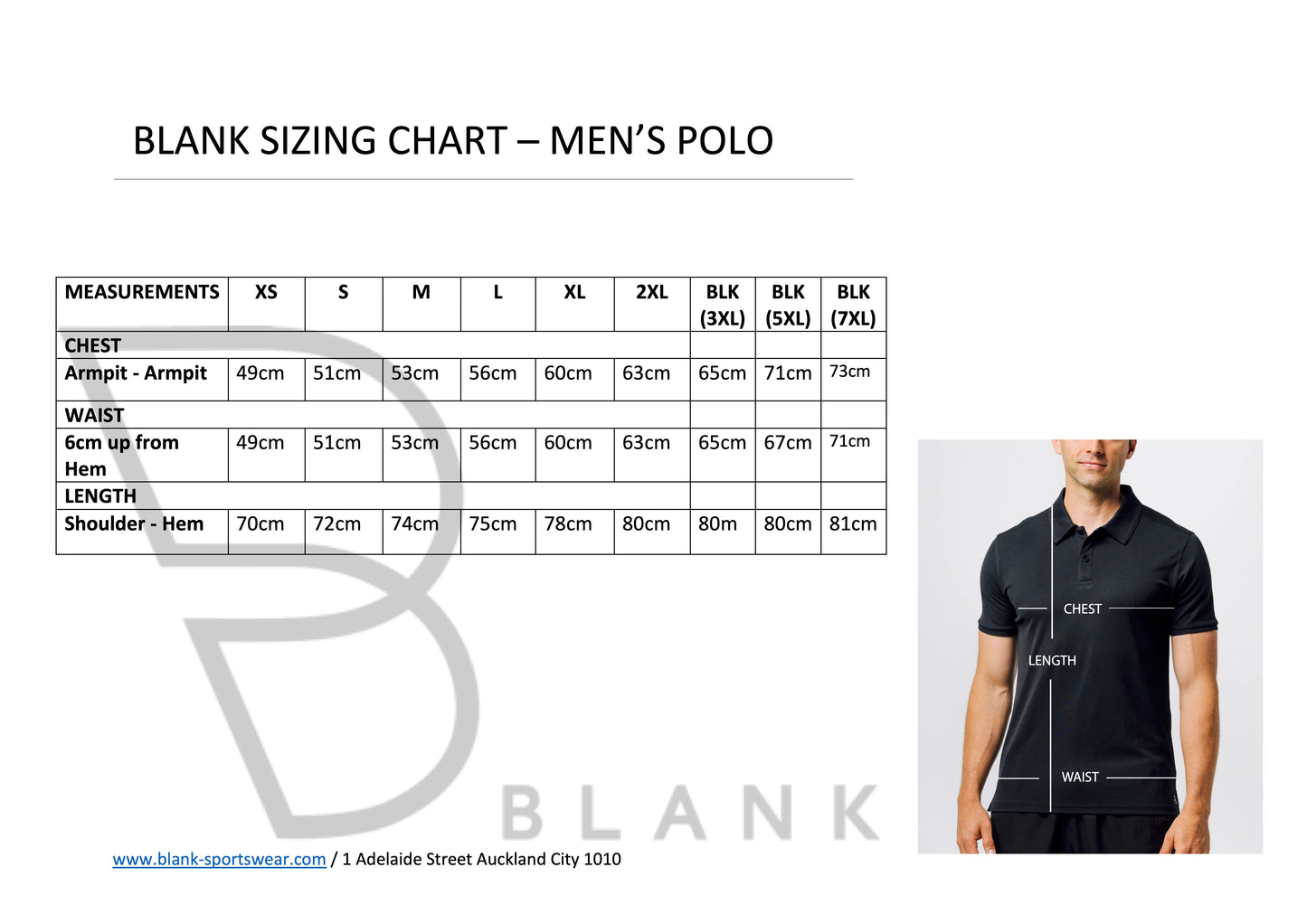 BLANK SIZING CHART – MEN'S POLO

| MEASUREMENTS | XS | S | M | L | XL | 2XL | BLK (3XL) | BLK (5XL) | BLK (7XL) |
|---|---|---|---|---|---|---|---|---|---|
| CHEST | | | | | | | | | |
| Armpit - Armpit | 49cm | 51cm | 53cm | 56cm | 60cm | 63cm | 65cm | 71cm | 73cm |
| WAIST | | | | | | | | | |
| 6cm up from Hem | 49cm | 51cm | 53cm | 56cm | 60cm | 63cm | 65cm | 67cm | 71cm |
| LENGTH | | | | | | | | | |
| Shoulder - Hem | 70cm | 72cm | 74cm | 75cm | 78cm | 80cm | 80m | 80cm | 81cm |

CHEST
LENGTH
WAIST

www.blank-sportswear.com / 1 Adelaide Street Auckland City 1010

BLANK